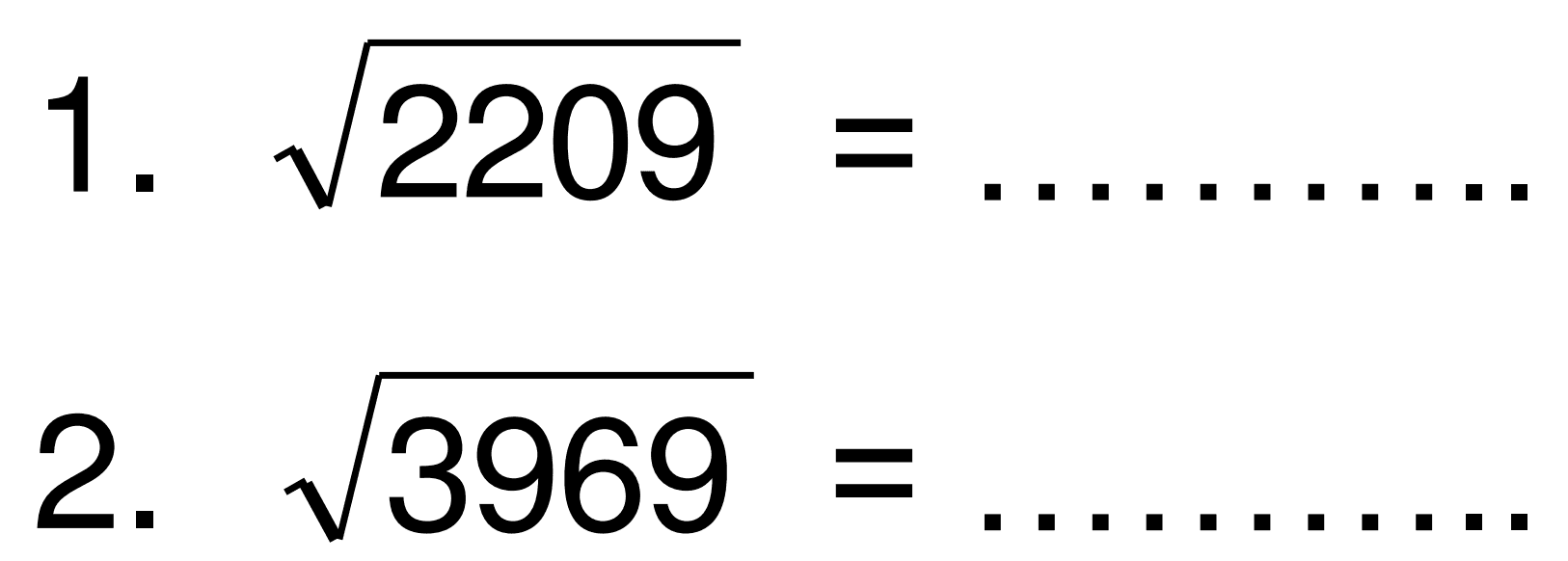 1. $\sqrt{2209}$ = ..........

2. $\sqrt{3969}$ = ..........